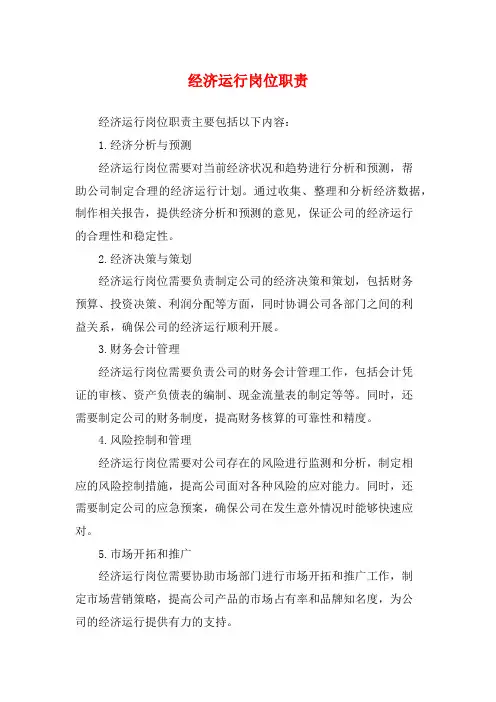 经济运行岗位职责

经济运行岗位职责主要包括以下内容：

1.经济分析与预测

经济运行岗位需要对当前经济状况和趋势进行分析和预测，帮助公司制定合理的经济运行计划。通过收集、整理和分析经济数据，制作相关报告，提供经济分析和预测的意见，保证公司的经济运行的合理性和稳定性。

2.经济决策与策划

经济运行岗位需要负责制定公司的经济决策和策划，包括财务预算、投资决策、利润分配等方面，同时协调公司各部门之间的利益关系，确保公司的经济运行顺利开展。

3.财务会计管理

经济运行岗位需要负责公司的财务会计管理工作，包括会计凭证的审核、资产负债表的编制、现金流量表的制定等等。同时，还需要制定公司的财务制度，提高财务核算的可靠性和精度。

4.风险控制和管理

经济运行岗位需要对公司存在的风险进行监测和分析，制定相应的风险控制措施，提高公司面对各种风险的应对能力。同时，还需要制定公司的应急预案，确保公司在发生意外情况时能够快速应对。

5.市场开拓和推广

经济运行岗位需要协助市场部门进行市场开拓和推广工作，制定市场营销策略，提高公司产品的市场占有率和品牌知名度，为公司的经济运行提供有力的支持。